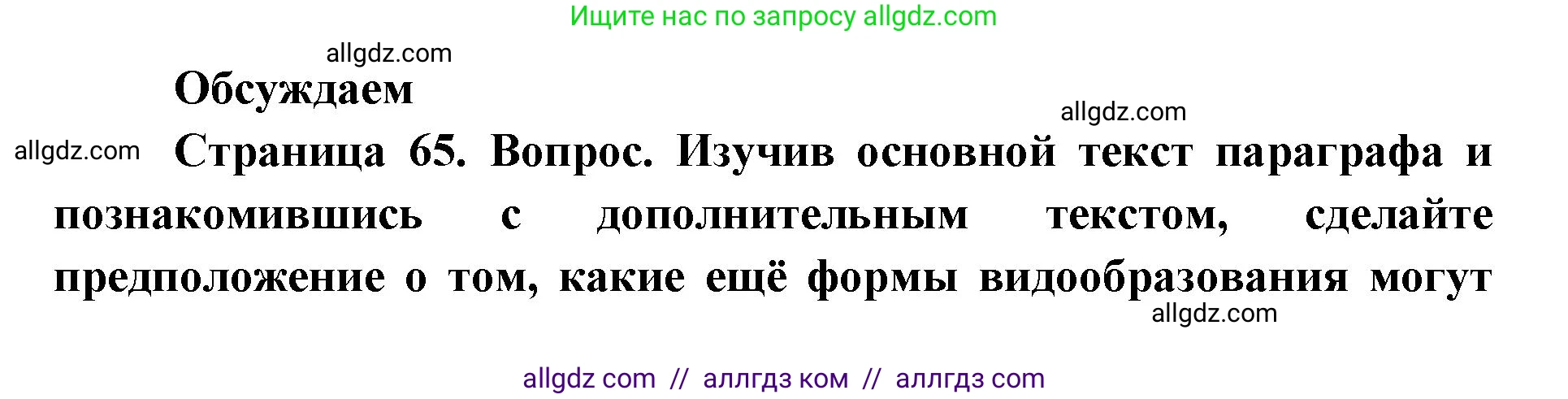 Ищите нас по запросу allgdz.com

allgdz.com

Обсуждаем

allgdz.com

allgdz.com

Страница 65. Вопрос. Изучив основной текст параграфа и познакомившись с дополнительным текстом, сделайте предположение о том, какие ещё формы видообразования могут

allgdz.com

allgdz com // аллгдз ком // аллгдз com